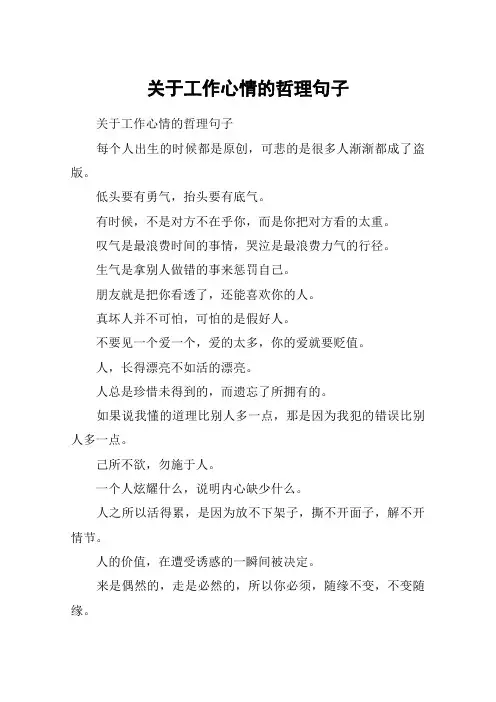 关于工作心情的哲理句子

关于工作心情的哲理句子

每个人出生的时候都是原创，可悲的是很多人渐渐都成了盗版。

低头要有勇气，抬头要有底气。

有时候，不是对方不在乎你，而是你把对方看的太重。

叹气是最浪费时间的事情，哭泣是最浪费力气的行径。

生气是拿别人做错的事来惩罚自己。

朋友就是把你看透了，还能喜欢你的人。

真坏人并不可怕，可怕的是假好人。

不要见一个爱一个，爱的太多，你的爱就要贬值。

人，长得漂亮不如活的漂亮。

人总是珍惜未得到的，而遗忘了所拥有的。

如果说我懂的道理比别人多一点，那是因为我犯的错误比别人多一点。

己所不欲，勿施于人。

一个人炫耀什么，说明内心缺少什么。

人之所以活得累，是因为放不下架子，撕不开面子，解不开情节。

人的价值，在遭受诱惑的一瞬间被决定。

来是偶然的，走是必然的，所以你必须，随缘不变，不变随缘。